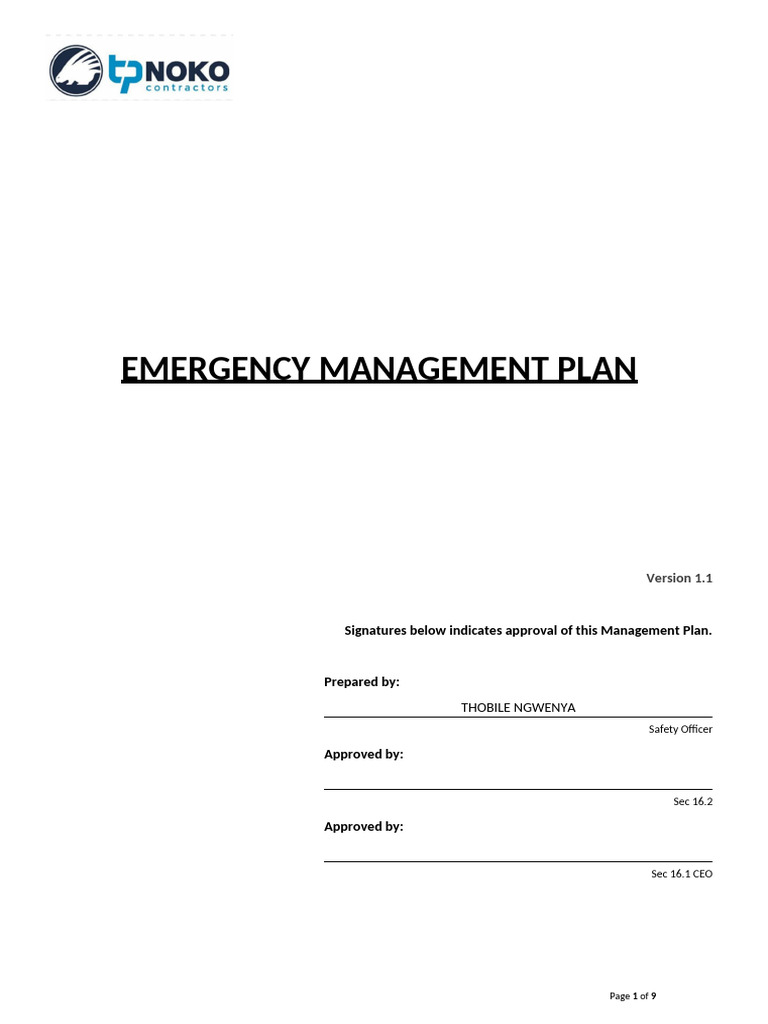 tp NOKO
contractors

EMERGENCY MANAGEMENT PLAN

Version 1.1

Signatures below indicates approval of this Management Plan.

Prepared by:

THOBILE NGWENYA

Safety Officer

Approved by:

Sec 16.2

Approved by:

Sec 16.1 CEO

Page 1 of 9